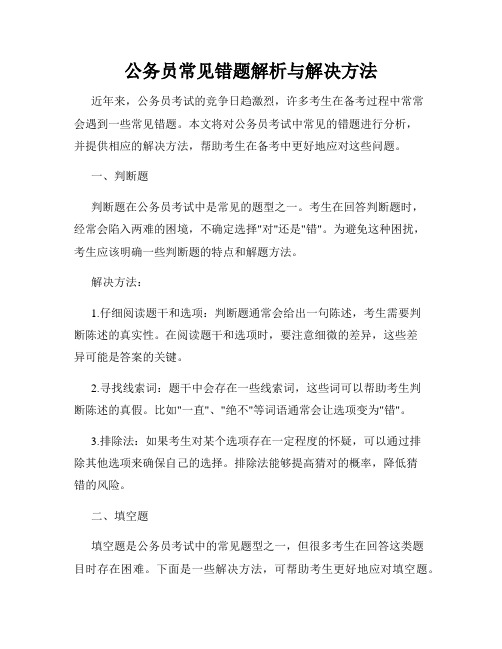 公务员常见错题解析与解决方法

近年来，公务员考试的竞争日趋激烈，许多考生在备考过程中常常会遇到一些常见错题。本文将对公务员考试中常见的错题进行分析，并提供相应的解决方法，帮助考生在备考中更好地应对这些问题。

一、判断题

判断题在公务员考试中是常见的题型之一。考生在回答判断题时，经常会陷入两难的困境，不确定选择"对"还是"错"。为避免这种困扰，考生应该明确一些判断题的特点和解题方法。

解决方法：

1.仔细阅读题干和选项：判断题通常会给出一句陈述，考生需要判断陈述的真实性。在阅读题干和选项时，要注意细微的差异，这些差异可能是答案的关键。

2.寻找线索词：题干中会存在一些线索词，这些词可以帮助考生判断陈述的真假。比如"一直"、"绝不"等词语通常会让选项变为"错"。

3.排除法：如果考生对某个选项存在一定程度的怀疑，可以通过排除其他选项来确保自己的选择。排除法能够提高猜对的概率，降低猜错的风险。

二、填空题

填空题是公务员考试中的常见题型之一，但很多考生在回答这类题目时存在困难。下面是一些解决方法，可帮助考生更好地应对填空题。